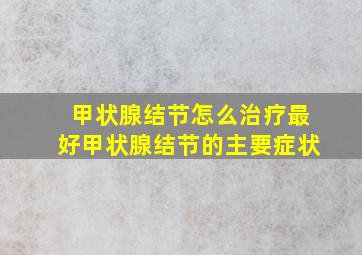 甲状腺结节怎么治疗最好甲状腺结节的主要症状